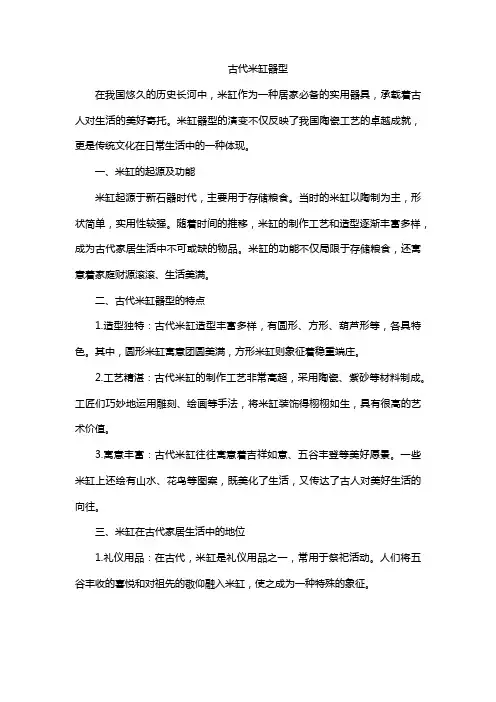 古代米缸器型

在我国悠久的历史长河中，米缸作为一种居家必备的实用器具，承载着古人对生活的美好寄托。米缸器型的演变不仅反映了我国陶瓷工艺的卓越成就，更是传统文化在日常生活中的一种体现。

一、米缸的起源及功能

米缸起源于新石器时代，主要用于存储粮食。当时的米缸以陶制为主，形状简单，实用性较强。随着时间的推移，米缸的制作工艺和造型逐渐丰富多样，成为古代家居生活中不可或缺的物品。米缸的功能不仅局限于存储粮食，还寓意着家庭财源滚滚、生活美满。

二、古代米缸器型的特点

1.造型独特：古代米缸造型丰富多样，有圆形、方形、葫芦形等，各具特色。其中，圆形米缸寓意团圆美满，方形米缸则象征着稳重端庄。

2.工艺精湛：古代米缸的制作工艺非常高超，采用陶瓷、紫砂等材料制成。工匠们巧妙地运用雕刻、绘画等手法，将米缸装饰得栩栩如生，具有很高的艺术价值。

3.寓意丰富：古代米缸往往寓意着吉祥如意、五谷丰登等美好愿景。一些米缸上还绘有山水、花鸟等图案，既美化了生活，又传达了古人对美好生活的向往。

三、米缸在古代家居生活中的地位

1.礼仪用品：在古代，米缸是礼仪用品之一，常用于祭祀活动。人们将五谷丰收的喜悦和对祖先的敬仰融入米缸，使之成为一种特殊的象征。